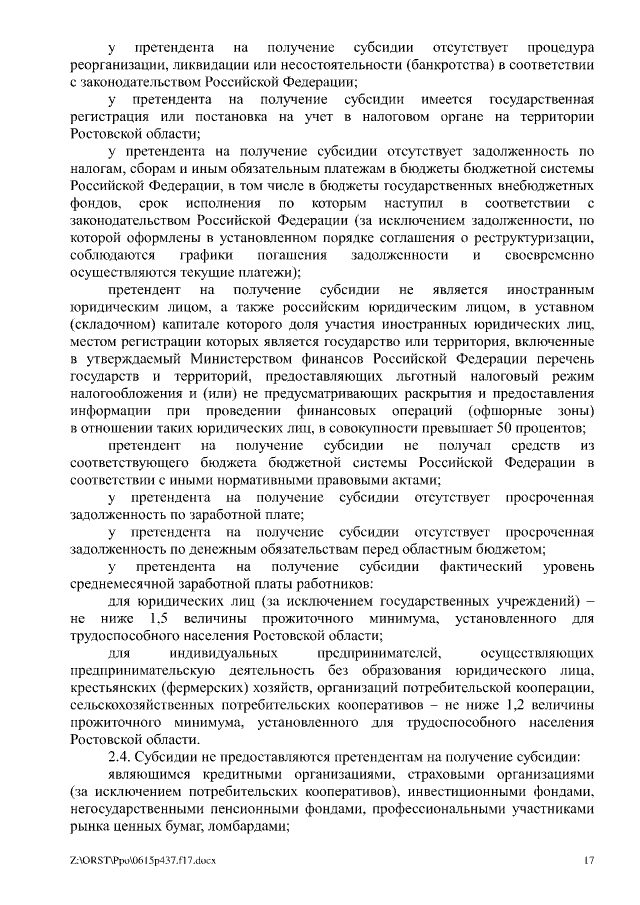 у претендента на получение субсидии отсутствует процедура реорганизации, ликвидации или несостоятельности (банкротства) в соответствии с законодательством Российской Федерации;

у претендента на получение субсидии имеется государственная регистрация или постановка на учет в налоговом органе на территории Ростовской области;

у претендента на получение субсидии отсутствует задолженность по налогам, сборам и иным обязательным платежам в бюджеты бюджетной системы Российской Федерации, в том числе в бюджеты государственных внебюджетных фондов, срок исполнения по которым наступил в соответствии с законодательством Российской Федерации (за исключением задолженности, по которой оформлены в установленном порядке соглашения о реструктуризации, соблюдаются графики погашения задолженности и своевременно осуществляются текущие платежи);

претендент на получение субсидии не является иностранным юридическим лицом, а также российским юридическим лицом, в уставном (складочном) капитале которого доля участия иностранных юридических лиц, местом регистрации которых является государство или территория, включенные в утверждаемый Министерством финансов Российской Федерации перечень государств и территорий, предоставляющих льготный налоговый режим налогообложения и (или) не предусматривающих раскрытия и предоставления информации при проведении финансовых операций (офшорные зоны) в отношении таких юридических лиц, в совокупности превышает 50 процентов;

претендент на получение субсидии не получал средств из соответствующего бюджета бюджетной системы Российской Федерации в соответствии с иными нормативными правовыми актами;

у претендента на получение субсидии отсутствует просроченная задолженность по заработной плате;

у претендента на получение субсидии отсутствует просроченная задолженность по денежным обязательствам перед областным бюджетом;

у претендента на получение субсидии фактический уровень среднемесячной заработной платы работников:

для юридических лиц (за исключением государственных учреждений) – не ниже 1,5 величины прожиточного минимума, установленного для трудоспособного населения Ростовской области;

для индивидуальных предпринимателей, осуществляющих предпринимательскую деятельность без образования юридического лица, крестьянских (фермерских) хозяйств, организаций потребительской кооперации, сельскохозяйственных потребительских кооперативов – не ниже 1,2 величины прожиточного минимума, установленного для трудоспособного населения Ростовской области.

2.4. Субсидии не предоставляются претендентам на получение субсидии:

являющимся кредитными организациями, страховыми организациями (за исключением потребительских кооперативов), инвестиционными фондами, негосударственными пенсионными фондами, профессиональными участниками рынка ценных бумаг, ломбардами;

Z:\ORST\Ppo\0615p437.f17.docx 17